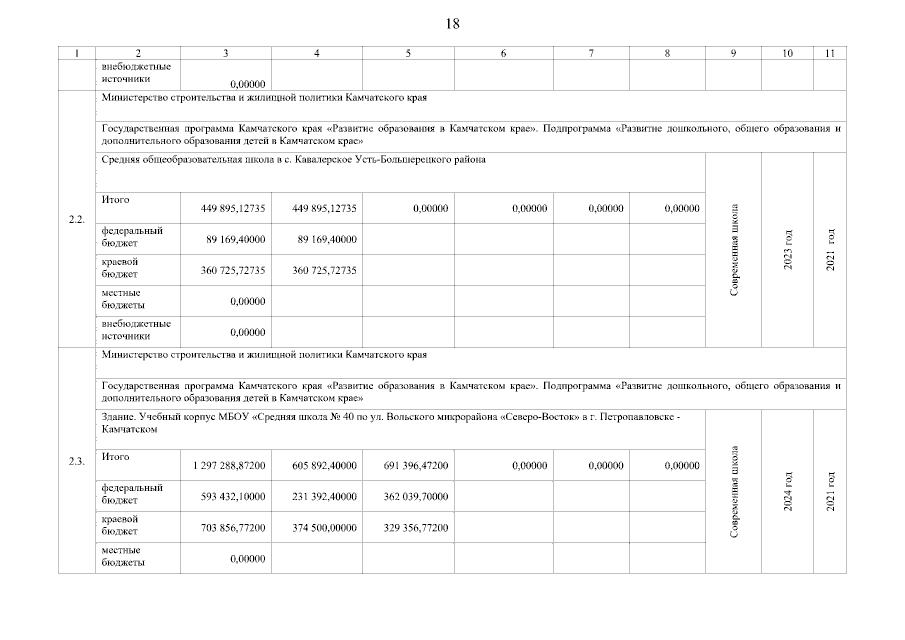 18

| 1 | 2 | 3 | 4 | 5 | 6 | 7 | 8 | 9 | 10 | 11 |
|---|---|---|---|---|---|---|---|---|---|---|
| | внебюджетные источники | 0,00000 | | | | | | | | |
| 2.2. | Министерство строительства и жилищной политики Камчатского края | | | | | | | | | |
| | Государственная программа Камчатского края «Развитие образования в Камчатском крае». Подпрограмма «Развитие дошкольного, общего образования и дополнительного образования детей в Камчатском крае» | | | | | | | | | |
| | Средняя общеобразовательная школа в с. Кавалерское Усть-Большерецкого района | | | | | | | Современная школа | 2023 год | 2021 год |
| | Итого | 449 895,12735 | 449 895,12735 | 0,00000 | 0,00000 | 0,00000 | 0,00000 | | | |
| | федеральный бюджет | 89 169,40000 | 89 169,40000 | | | | | | | |
| | краевой бюджет | 360 725,72735 | 360 725,72735 | | | | | | | |
| | местные бюджеты | 0,00000 | | | | | | | | |
| | внебюджетные источники | 0,00000 | | | | | | | | |
| 2.3. | Министерство строительства и жилищной политики Камчатского края | | | | | | | | | |
| | Государственная программа Камчатского края «Развитие образования в Камчатском крае». Подпрограмма «Развитие дошкольного, общего образования и дополнительного образования детей в Камчатском крае» | | | | | | | | | |
| | Здание. Учебный корпус МБОУ «Средняя школа № 40 по ул. Вольского микрорайона «Северо-Восток» в г. Петропавловске - Камчатском | | | | | | | Современная школа | 2024 год | 2021 год |
| | Итого | 1 297 288,87200 | 605 892,40000 | 691 396,47200 | 0,00000 | 0,00000 | 0,00000 | | | |
| | федеральный бюджет | 593 432,10000 | 231 392,40000 | 362 039,70000 | | | | | | |
| | краевой бюджет | 703 856,77200 | 374 500,00000 | 329 356,77200 | | | | | | |
| | местные бюджеты | 0,00000 | | | | | | | | |